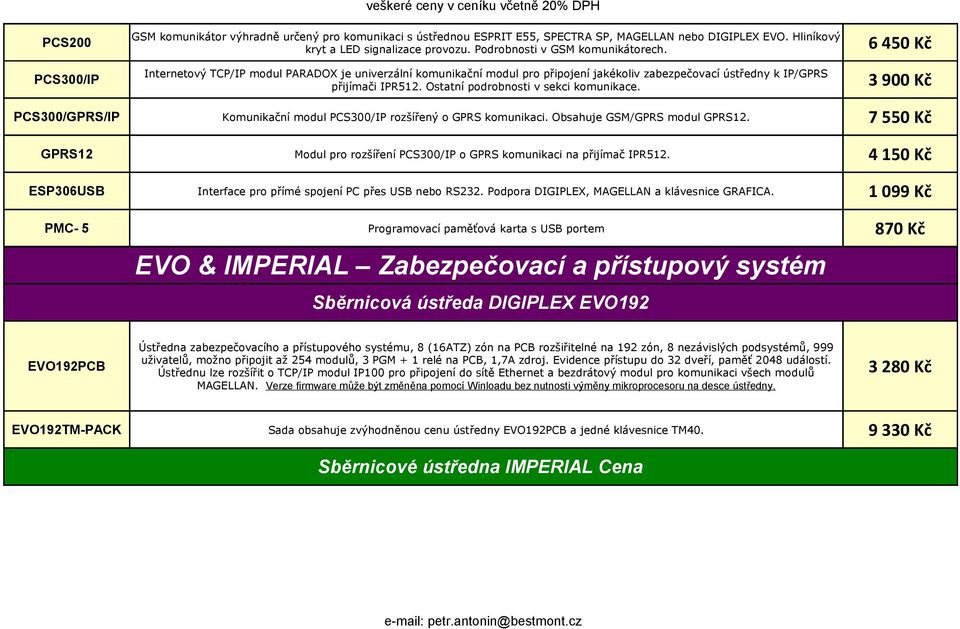 veškeré ceny v ceníku včetně 20% DPH

| | | |
|---|---|---|
| PCS200 | GSM komunikátor výhradně určený pro komunikaci s ústřednou ESPRIT E55, SPECTRA SP, MAGELLAN nebo DIGIPLEX EVO. Hliníkový kryt a LED signalizace provozu. Podrobnosti v GSM komunikátorech. | 6 450 Kč |
| PCS300/IP | Internetový TCP/IP modul PARADOX je univerzální komunikační modul pro připojení jakékoliv zabezpečovací ústředny k IP/GPRS přijímači IPR512. Ostatní podrobnosti v sekci komunikace. | 3 900 Kč |
| PCS300/GPRS/IP | Komunikační modul PCS300/IP rozšířený o GPRS komunikaci. Obsahuje GSM/GPRS modul GPRS12. | 7 550 Kč |
| GPRS12 | Modul pro rozšíření PCS300/IP o GPRS komunikaci na přijímač IPR512. | 4 150 Kč |
| ESP306USB | Interface pro přímé spojení PC přes USB nebo RS232. Podpora DIGIPLEX, MAGELLAN a klávesnice GRAFICA. | 1 099 Kč |
| PMC- 5 | Programovací paměťová karta s USB portem | 870 Kč |

EVO & IMPERIAL – Zabezpečovací a přístupový systém

Sběrnicová ústředa DIGIPLEX EVO192

| | | |
|---|---|---|
| EVO192PCB | Ústředna zabezpečovacího a přístupového systému, 8 (16ATZ) zón na PCB rozšiřitelné na 192 zón, 8 nezávislých podsystémů, 999 uživatelů, možno připojit až 254 modulů, 3 PGM + 1 relé na PCB, 1,7A zdroj. Evidence přístupu do 32 dveří, paměť 2048 událostí. Ústřednu lze rozšířit o TCP/IP modul IP100 pro připojení do sítě Ethernet a bezdrátový modul pro komunikaci všech modulů MAGELLAN. Verze firmware může být změněna pomocí Winloadu bez nutnosti výměny mikroprocesoru na desce ústředny. | 3 280 Kč |
| EVO192TM-PACK | Sada obsahuje zvýhodněnou cenu ústředny EVO192PCB a jedné klávesnice TM40. | 9 330 Kč |

Sběrnicové ústředna IMPERIAL Cena

e-mail: petr.antonin@bestmont.cz